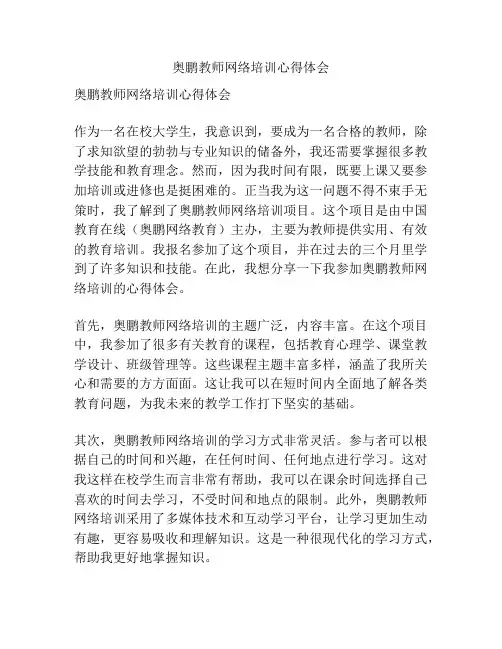 奥鹏教师网络培训心得体会

奥鹏教师网络培训心得体会

作为一名在校大学生，我意识到，要成为一名合格的教师，除了求知欲望的勃勃与专业知识的储备外，我还需要掌握很多教学技能和教育理念。然而，因为我时间有限，既要上课又要参加培训或进修也是挺困难的。正当我为这一问题不得不束手无策时，我了解到了奥鹏教师网络培训项目。这个项目是由中国教育在线（奥鹏网络教育）主办，主要为教师提供实用、有效的教育培训。我报名参加了这个项目，并在过去的三个月里学到了许多知识和技能。在此，我想分享一下我参加奥鹏教师网络培训的心得体会。

首先，奥鹏教师网络培训的主题广泛，内容丰富。在这个项目中，我参加了很多有关教育的课程，包括教育心理学、课堂教学设计、班级管理等。这些课程主题丰富多样，涵盖了我所关心和需要的方方面面。这让我可以在短时间内全面地了解各类教育问题，为我未来的教学工作打下坚实的基础。

其次，奥鹏教师网络培训的学习方式非常灵活。参与者可以根据自己的时间和兴趣，在任何时间、任何地点进行学习。这对我这样在校学生而言非常有帮助，我可以在课余时间选择自己喜欢的时间去学习，不受时间和地点的限制。此外，奥鹏教师网络培训采用了多媒体技术和互动学习平台，让学习更加生动有趣，更容易吸收和理解知识。这是一种很现代化的学习方式，帮助我更好地掌握知识。